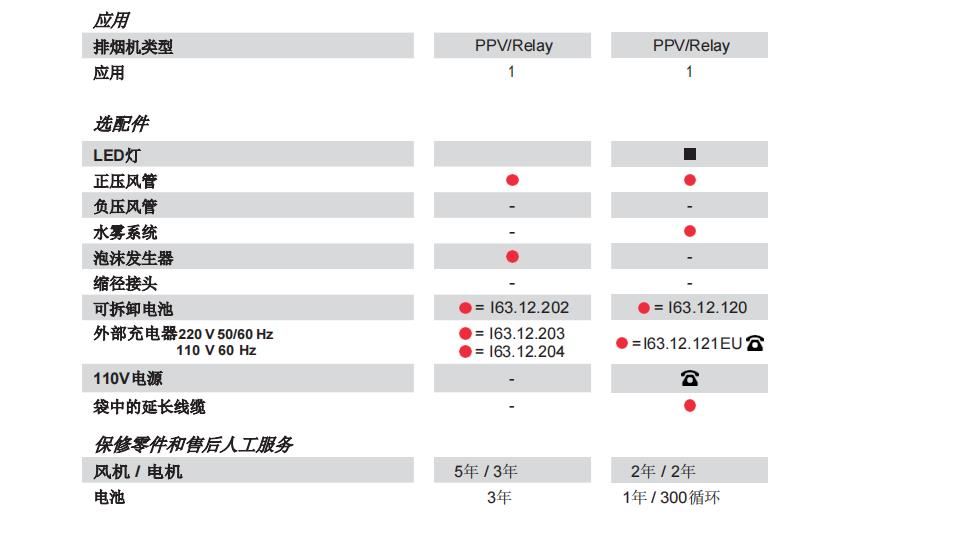 应用

| 排烟机类型 | PPV/Relay | PPV/Relay |
|---|---|---|
| 应用 | 1 | 1 |

选配件

| LED灯 | | ■ |
|---|---|---|
| 正压风管 | ● | ● |
| 负压风管 | - | - |
| 水雾系统 | - | ● |
| 泡沫发生器 | ● | - |
| 缩径接头 | - | - |
| 可拆卸电池 | ● = I63.12.202 | ● = I63.12.120 |
| 外部充电器220 V 50/60 Hz 110 V 60 Hz | ● = I63.12.203 ● = I63.12.204 | ● = I63.12.121EU ☎ |
| 110V电源 | - | ☎ |
| 袋中的延长线缆 | - | ● |

保修零件和售后人工服务

| 风机 / 电机 | 5年 / 3年 | 2年 / 2年 |
|---|---|---|
| 电池 | 3年 | 1年 / 300循环 |